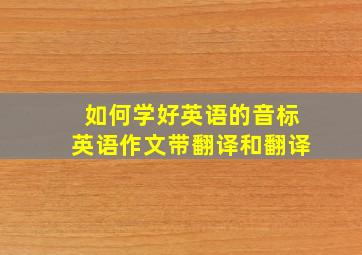 如何学好英语的音标
英语作文带翻译和翻译